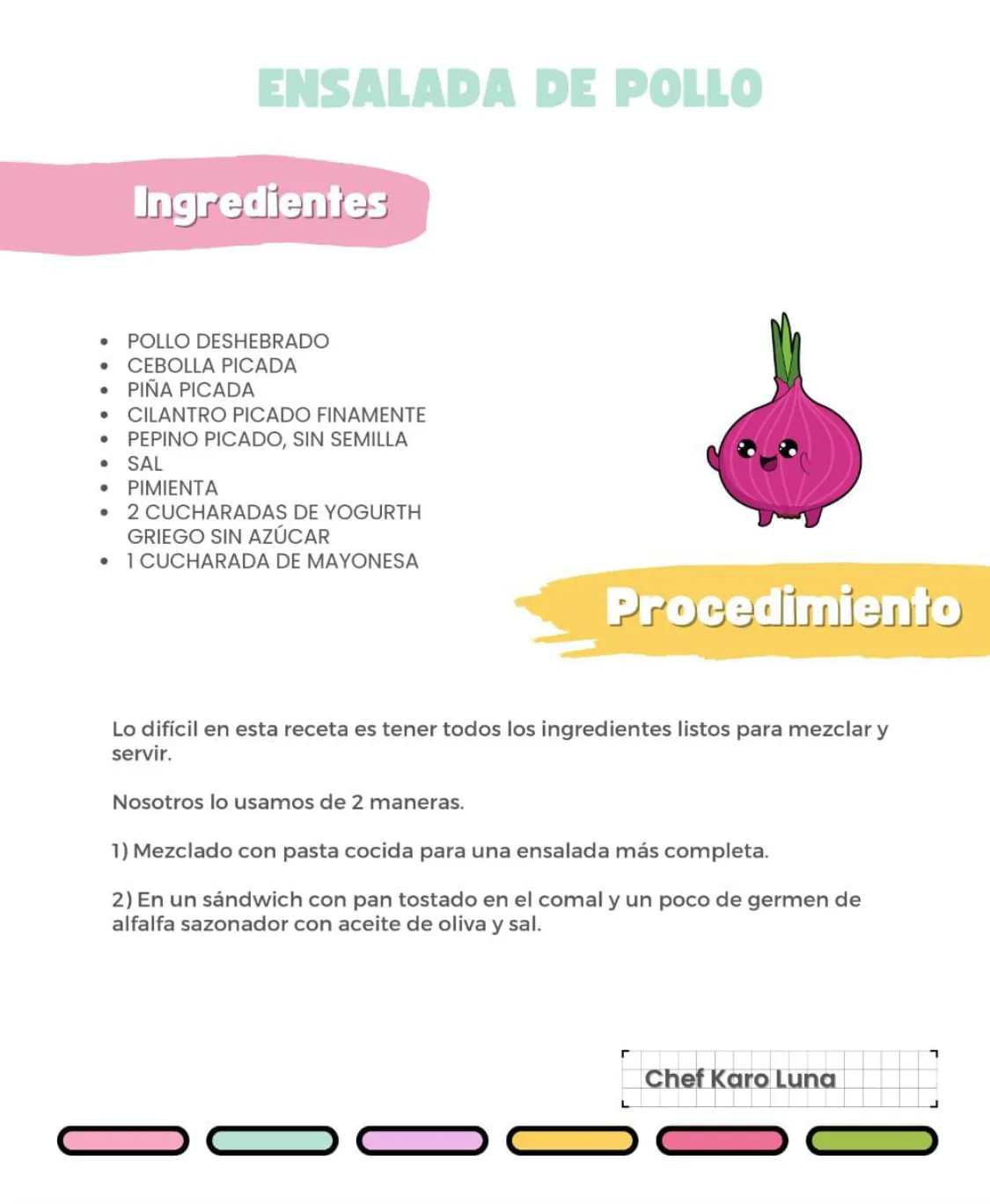 ENSALADA DE POLLO

Ingredientes

- POLLO DESHEBRADO
- CEBOLLA PICADA
- PIÑA PICADA
- CILANTRO PICADO FINAMENTE
- PEPINO PICADO, SIN SEMILLA
- SAL
- PIMIENTA
- 2 CUCHARADAS DE YOGURTH GRIEGO SIN AZÚCAR
- 1 CUCHARADA DE MAYONESA

Procedimiento

Lo difícil en esta receta es tener todos los ingredientes listos para mezclar y servir.

Nosotros lo usamos de 2 maneras.

1) Mezclado con pasta cocida para una ensalada más completa.

2) En un sándwich con pan tostado en el comal y un poco de germen de alfalfa sazonador con aceite de oliva y sal.

Chef Karo Luna